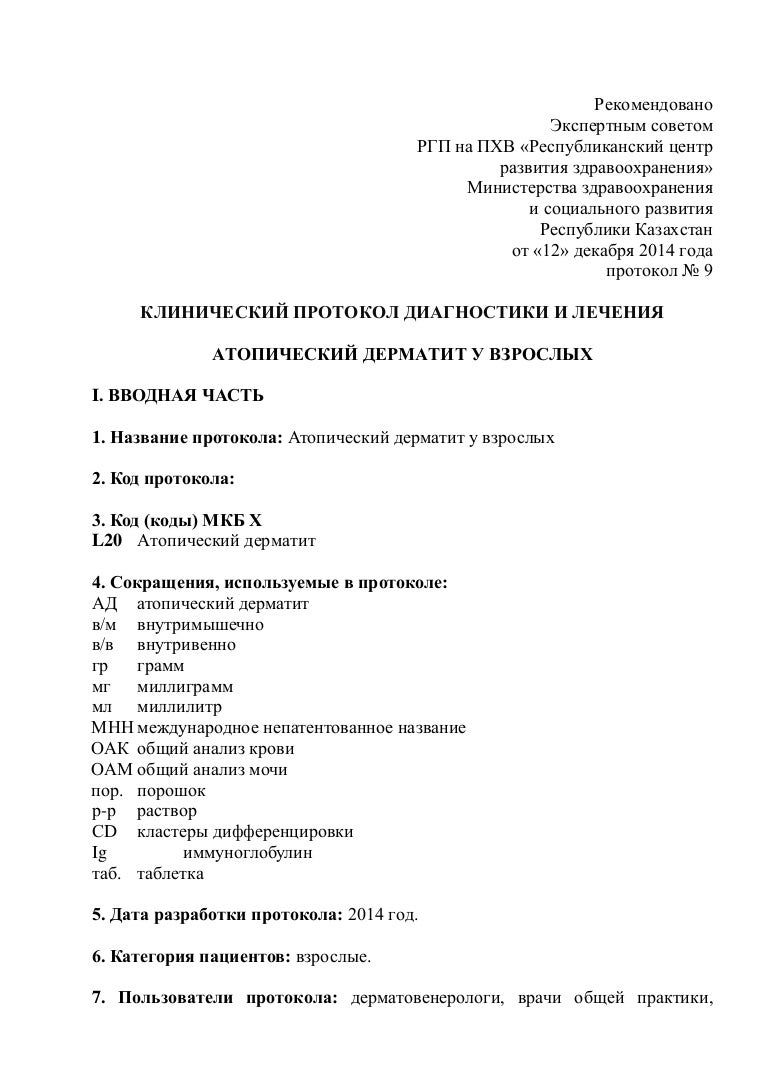 Рекомендовано
Экспертным советом
РГП на ПХВ «Республиканский центр
развития здравоохранения»
Министерства здравоохранения
и социального развития
Республики Казахстан
от «12» декабря 2014 года
протокол № 9

КЛИНИЧЕСКИЙ ПРОТОКОЛ ДИАГНОСТИКИ И ЛЕЧЕНИЯ

АТОПИЧЕСКИЙ ДЕРМАТИТ У ВЗРОСЛЫХ

I. ВВОДНАЯ ЧАСТЬ

1. Название протокола: Атопический дерматит у взрослых

2. Код протокола:

3. Код (коды) МКБ X
L20 Атопический дерматит

4. Сокращения, используемые в протоколе:
АД атопический дерматит
в/м внутримышечно
в/в внутривенно
гр грамм
мг миллиграмм
мл миллилитр
МНН международное непатентованное название
ОАК общий анализ крови
ОАМ общий анализ мочи
пор. порошок
р-р раствор
CD кластеры дифференцировки
Ig иммуноглобулин
таб. таблетка

5. Дата разработки протокола: 2014 год.

6. Категория пациентов: взрослые.

7. Пользователи протокола: дерматовенерологи, врачи общей практики,